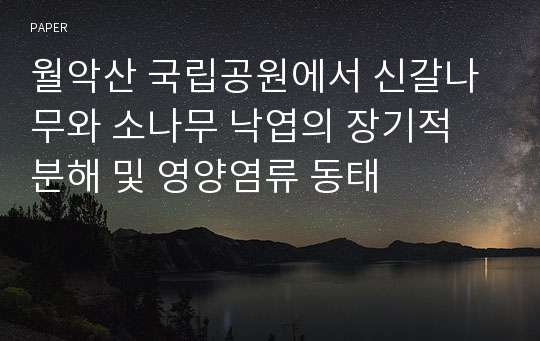 PAPER

월악산 국립공원에서 신갈나무와 소나무 낙엽의 장기적 분해 및 영양염류 동태